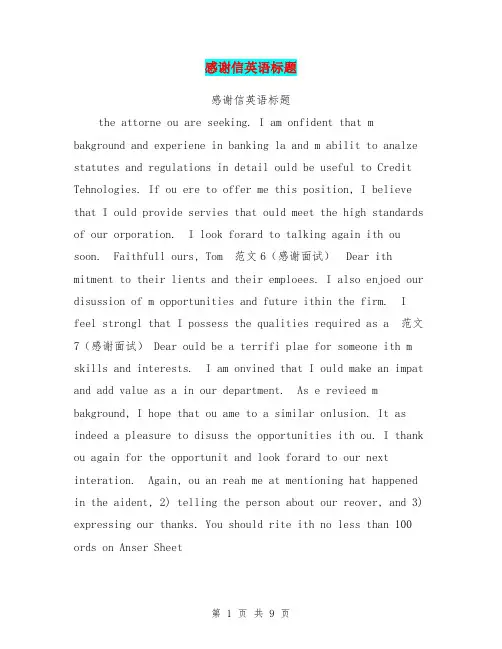 感谢信英语标题

感谢信英语标题

the attorne ou are seeking. I am onfident that m bakground and experiene in banking la and m abilit to analze statutes and regulations in detail ould be useful to Credit Tehnologies. If ou ere to offer me this position, I believe that I ould provide servies that ould meet the high standards of our orporation. I look forard to talking again ith ou soon. Faithfull ours, Tom 范文 6（感谢面试） Dear ith mitment to their lients and their emploees. I also enjoed our disussion of m opportunities and future ithin the firm. I feel strongl that I possess the qualities required as a 范文 7（感谢面试） Dear ould be a terrifi plae for someone ith m skills and interests. I am onvined that I ould make an impat and add value as a in our department. As e revieed m bakground, I hope that ou ame to a similar onlusion. It as indeed a pleasure to disuss the opportunities ith ou. I thank ou again for the opportunit and look forard to our next interation. Again, ou an reah me at mentioning hat happened in the aident, 2) telling the person about our reover, and 3) expressing our thanks. You should rite ith no less than 100 ords on Anser Sheet

第 1 页 共 9 页